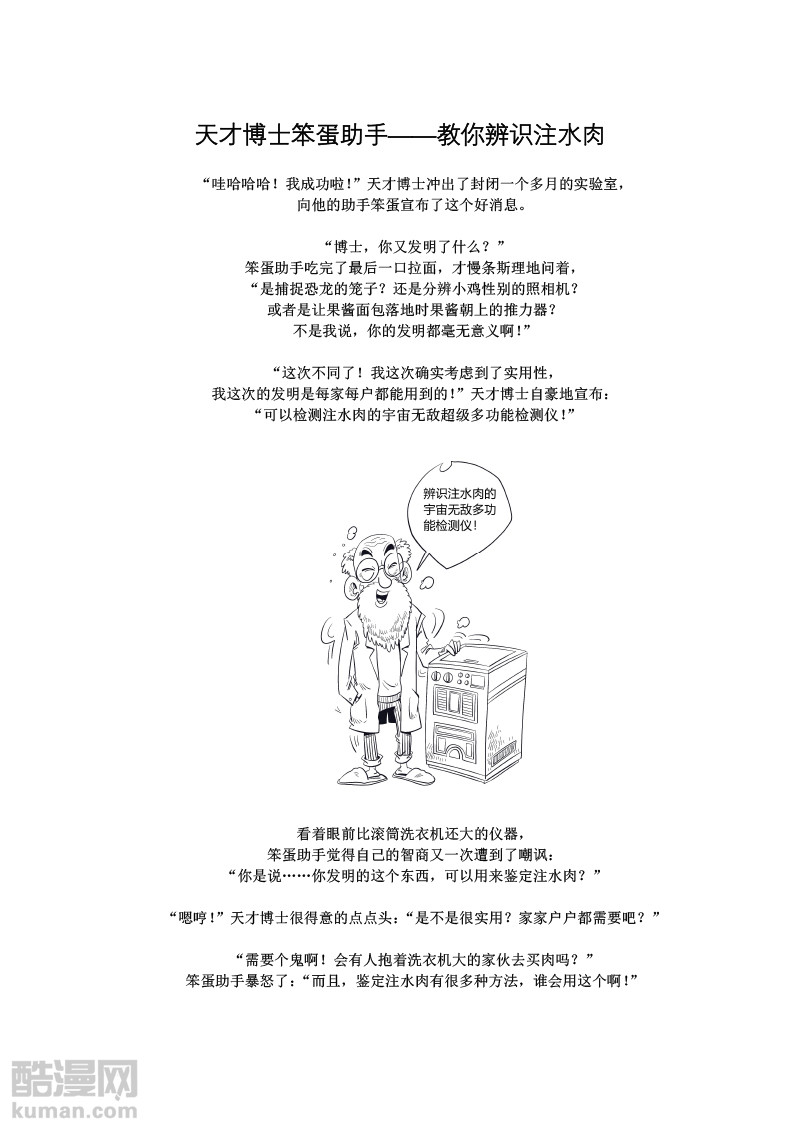 天才博士笨蛋助手——教你辨识注水肉

“哇哈哈哈！我成功啦！”天才博士冲出了封闭一个多月的实验室，向他的助手笨蛋宣布了这个好消息。

“博士，你又发明了什么？”
笨蛋助手吃完了最后一口拉面，才慢条斯理地问着，
“是捕捉恐龙的笼子？还是分辨小鸡性别的照相机？
或者是让果酱面包落地时果酱朝上的推力器？
不是我说，你的发明都毫无意义啊！”

“这次不同了！我这次确实考虑到了实用性，
我这次的发明是每家每户都能用到的！”天才博士自豪地宣布：
“可以检测注水肉的宇宙无敌超级多功能检测仪！”

辨识注水肉的宇宙无敌多功能检测仪！

看着眼前比滚筒洗衣机还大的仪器，
笨蛋助手觉得自己的智商又一次遭到了嘲讽：
“你是说……你发明的这个东西，可以用来鉴定注水肉？”

“嗯哼！”天才博士很得意的点点头：“是不是很实用？家家户户都需要吧？”

“需要个鬼啊！会有人抱着洗衣机大的家伙去买肉吗？”
笨蛋助手暴怒了：“而且，鉴定注水肉有很多种方法，谁会用这个啊！”

酷漫网
kuman.com